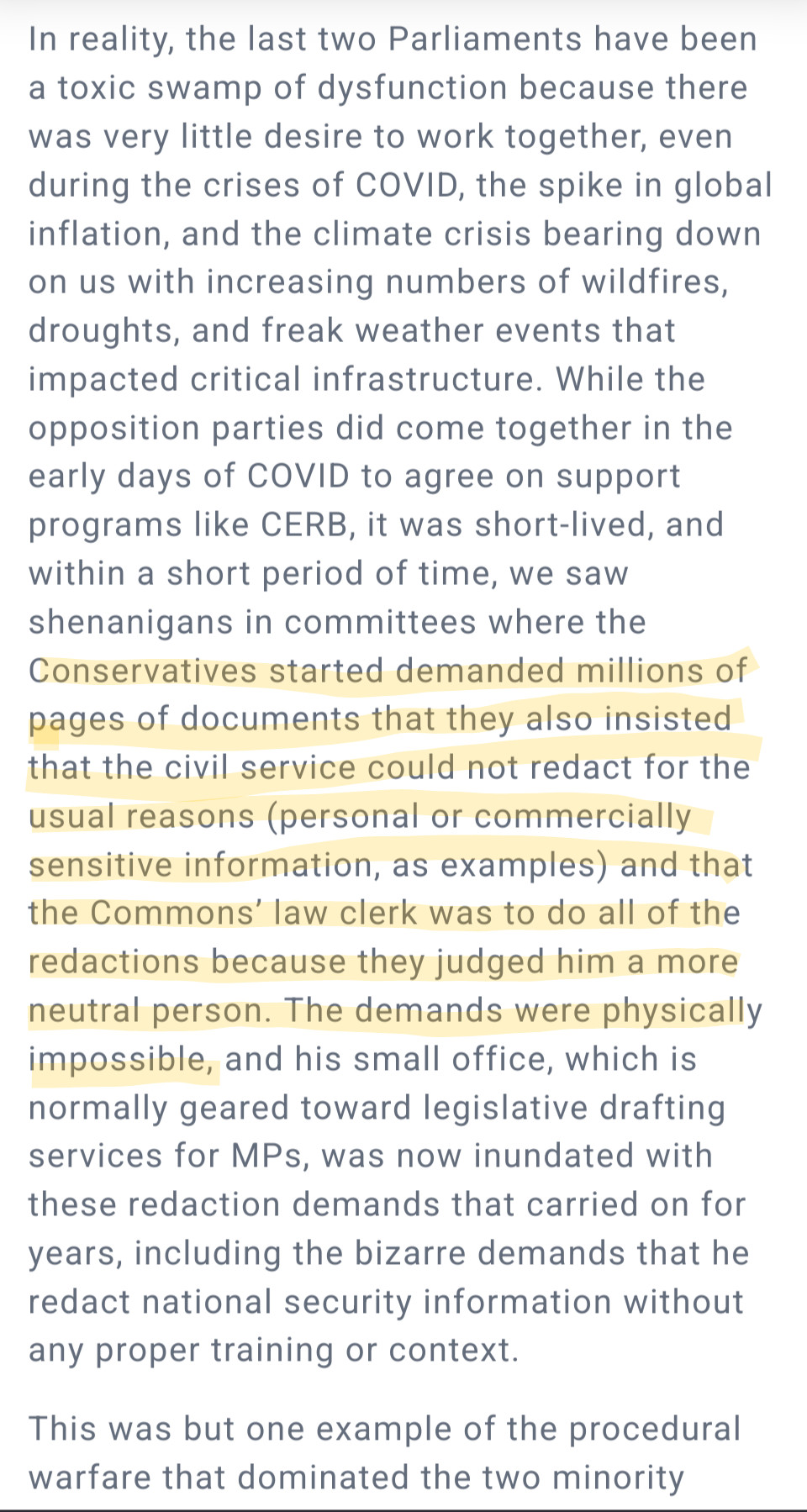 In reality, the last two Parliaments have been a toxic swamp of dysfunction because there was very little desire to work together, even during the crises of COVID, the spike in global inflation, and the climate crisis bearing down on us with increasing numbers of wildfires, droughts, and freak weather events that impacted critical infrastructure. While the opposition parties did come together in the early days of COVID to agree on support programs like CERB, it was short-lived, and within a short period of time, we saw shenanigans in committees where the Conservatives started demanded millions of pages of documents that they also insisted that the civil service could not redact for the usual reasons (personal or commercially sensitive information, as examples) and that the Commons' law clerk was to do all of the redactions because they judged him a more neutral person. The demands were physically impossible, and his small office, which is normally geared toward legislative drafting services for MPs, was now inundated with these redaction demands that carried on for years, including the bizarre demands that he redact national security information without any proper training or context.

This was but one example of the procedural warfare that dominated the two minority